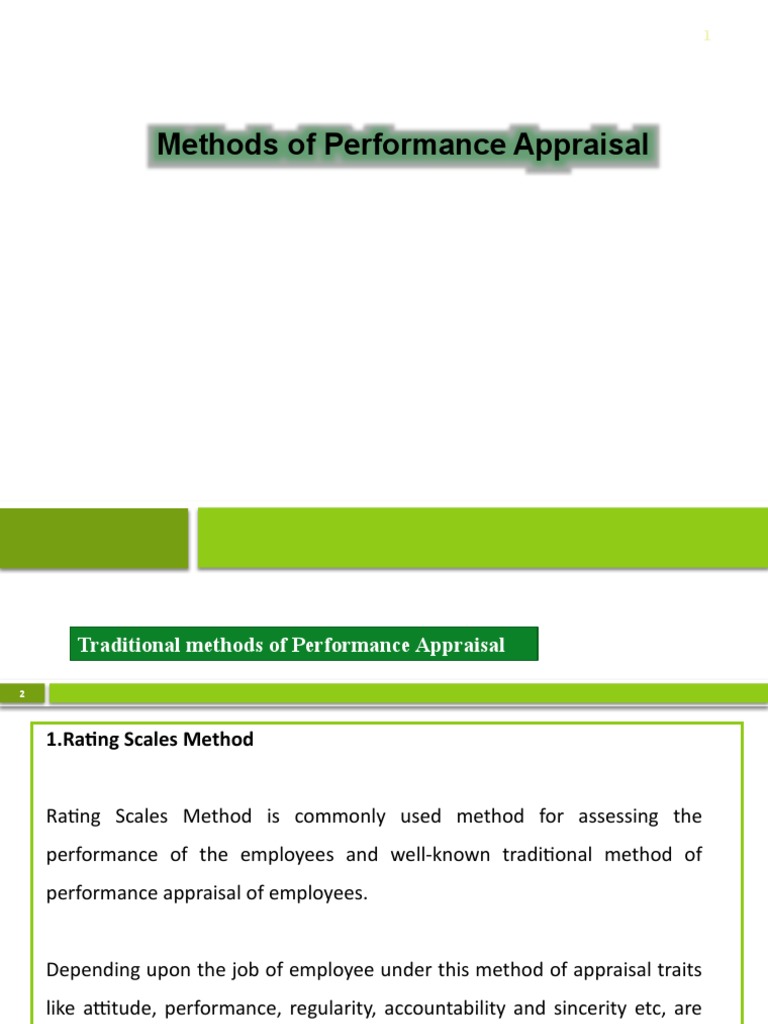 1

Methods of Performance Appraisal

Traditional methods of Performance Appraisal

2

1.Rating Scales Method

Rating Scales Method is commonly used method for assessing the performance of the employees and well-known traditional method of performance appraisal of employees.

Depending upon the job of employee under this method of appraisal traits like attitude, performance, regularity, accountability and sincerity etc, are